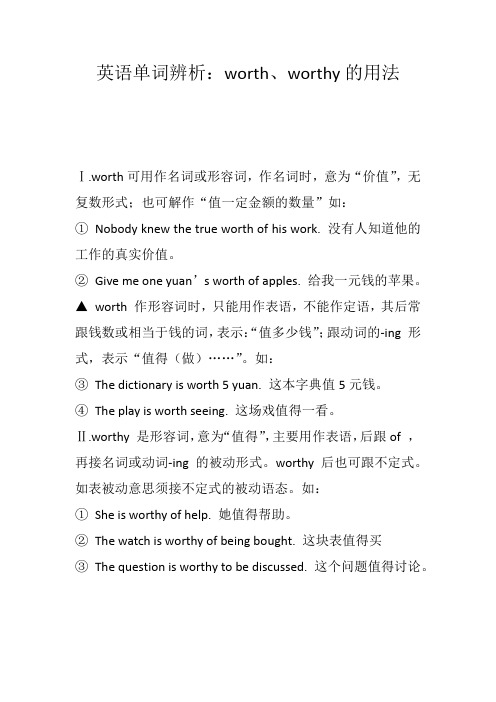 英语单词辨析：worth、worthy 的用法

Ⅰ.worth 可用作名词或形容词，作名词时，意为“价值”，无复数形式；也可解作“值一定金额的数量”如：

① Nobody knew the true worth of his work. 没有人知道他的工作的真实价值。

② Give me one yuan’s worth of apples. 给我一元钱的苹果。

▲ worth 作形容词时，只能用作表语，不能作定语，其后常跟钱数或相当于钱的词，表示：“值多少钱”；跟动词的-ing 形式，表示“值得（做）……”。如：

③ The dictionary is worth 5 yuan. 这本字典值 5 元钱。

④ The play is worth seeing. 这场戏值得一看。

Ⅱ.worthy 是形容词，意为“值得”，主要用作表语，后跟 of ，再接名词或动词-ing 的被动形式。worthy 后也可跟不定式。如表被动意思须接不定式的被动语态。如：

① She is worthy of help. 她值得帮助。

② The watch is worthy of being bought. 这块表值得买

③ The question is worthy to be discussed. 这个问题值得讨论。